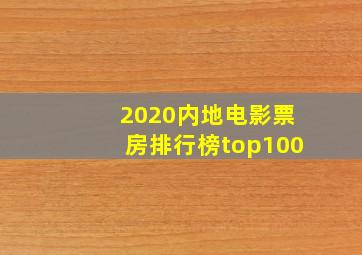 2020内地电影票房排行榜top100